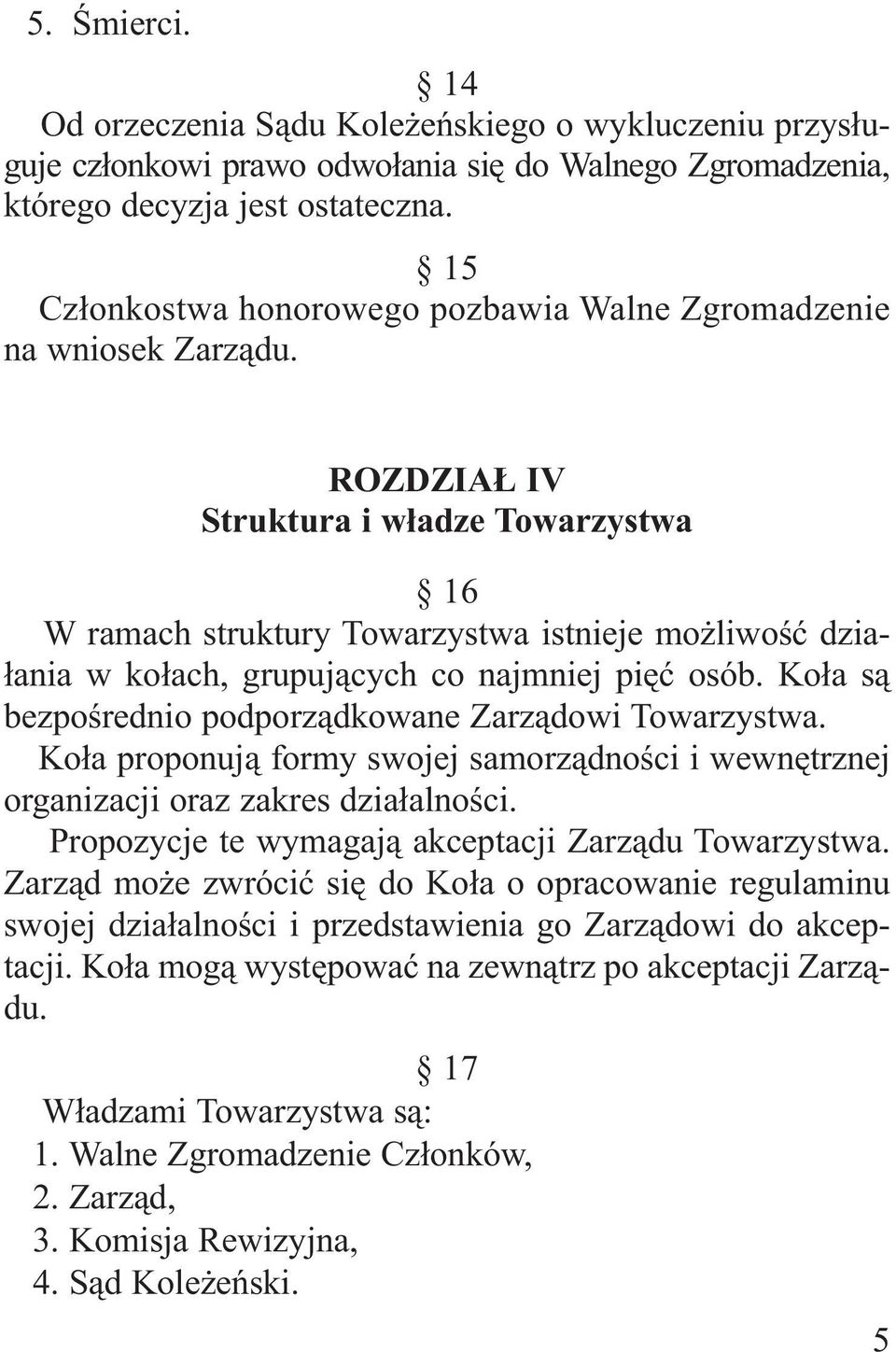 5. Śmierci.

§ 14
Od orzeczenia Sądu Koleżeńskiego o wykluczeniu przysługuje członkowi prawo odwołania się do Walnego Zgromadzenia, którego decyzja jest ostateczna.

§ 15
Członkostwa honorowego pozbawia Walne Zgromadzenie na wniosek Zarządu.

ROZDZIAŁ IV
Struktura i władze Towarzystwa

§ 16
W ramach struktury Towarzystwa istnieje możliwość działania w kołach, grupujących co najmniej pięć osób. Koła są bezpośrednio podporządkowane Zarządowi Towarzystwa.
Koła proponują formy swojej samorządności i wewnętrznej organizacji oraz zakres działalności.
Propozycje te wymagają akceptacji Zarządu Towarzystwa. Zarząd może zwrócić się do Koła o opracowanie regulaminu swojej działalności i przedstawienia go Zarządowi do akceptacji. Koła mogą występować na zewnątrz po akceptacji Zarządu.

§ 17
Władzami Towarzystwa są:
1. Walne Zgromadzenie Członków,
2. Zarząd,
3. Komisja Rewizyjna,
4. Sąd Koleżeński.

5